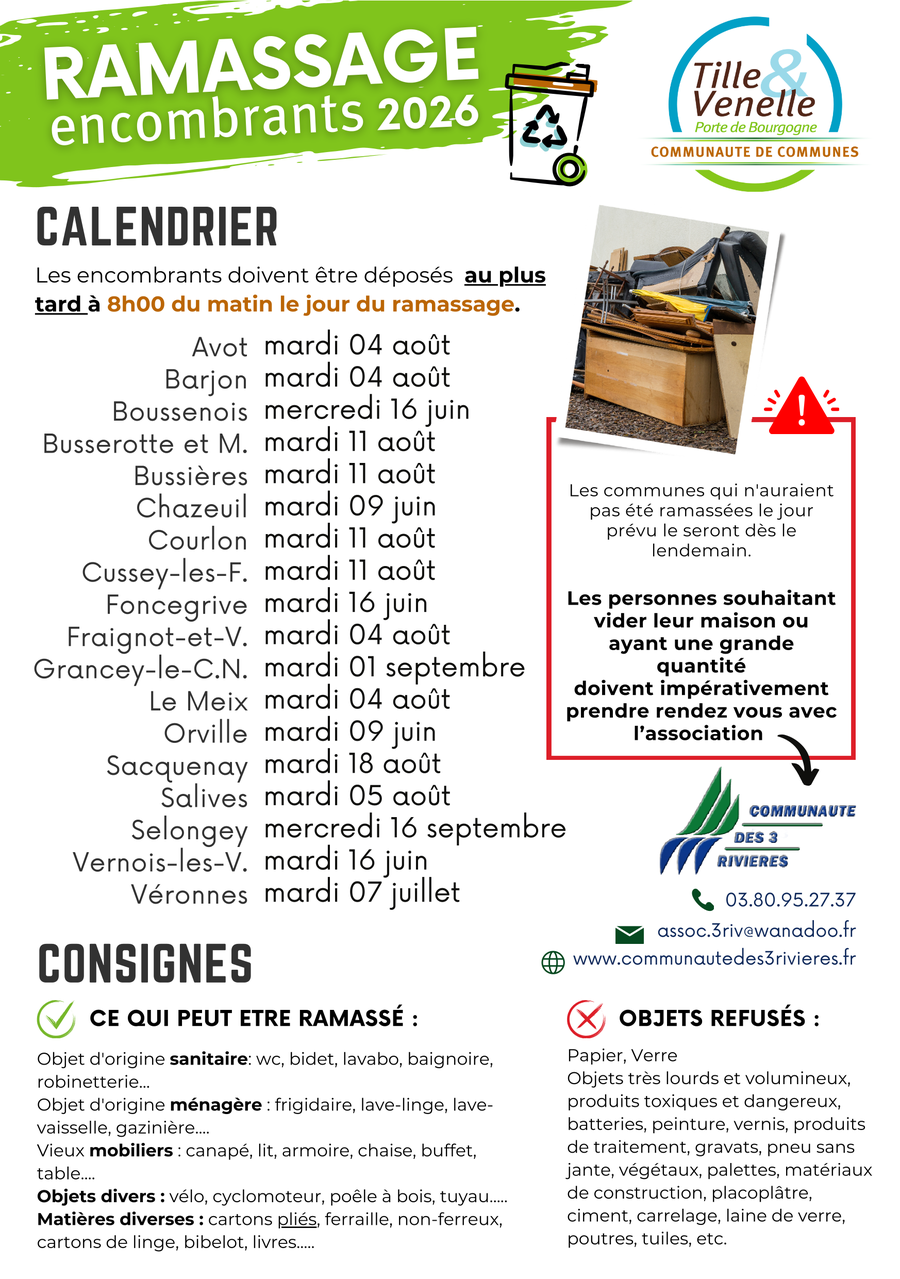 RAMASSAGE
encombrants 2026

Tille & Venelle
Porte de Bourgogne
COMMUNAUTE DE COMMUNES

CALENDRIER

Les encombrants doivent être déposés au plus tard à 8h00 du matin le jour du ramassage.

| | |
|---|---|
| Avot | mardi 04 août |
| Barjon | mardi 04 août |
| Boussenois | mercredi 16 juin |
| Busserotte et M. | mardi 11 août |
| Bussières | mardi 11 août |
| Chazeuil | mardi 09 juin |
| Courlon | mardi 11 août |
| Cussey-les-F. | mardi 11 août |
| Foncegrive | mardi 16 juin |
| Fraignot-et-V. | mardi 04 août |
| Grancey-le-C.N. | mardi 01 septembre |
| Le Meix | mardi 04 août |
| Orville | mardi 09 juin |
| Sacquenay | mardi 18 août |
| Salives | mardi 05 août |
| Selongey | mercredi 16 septembre |
| Vernois-les-V. | mardi 16 juin |
| Véronnes | mardi 07 juillet |

Les communes qui n'auraient pas été ramassées le jour prévu le seront dès le lendemain.

Les personnes souhaitant vider leur maison ou ayant une grande quantité doivent impérativement prendre rendez vous avec l'association

COMMUNAUTE DES 3 RIVIERES

03.80.95.27.37
assoc.3riv@wanadoo.fr
www.communautedes3rivieres.fr

CONSIGNES

CE QUI PEUT ETRE RAMASSÉ :

Objet d'origine sanitaire: wc, bidet, lavabo, baignoire, robinetterie...
Objet d'origine ménagère : frigidaire, lave-linge, lave-vaisselle, gazinière....
Vieux mobiliers : canapé, lit, armoire, chaise, buffet, table....
Objets divers : vélo, cyclomoteur, poêle à bois, tuyau.....
Matières diverses : cartons pliés, ferraille, non-ferreux, cartons de linge, bibelot, livres.....

OBJETS REFUSÉS :

Papier, Verre
Objets très lourds et volumineux, produits toxiques et dangereux, batteries, peinture, vernis, produits de traitement, gravats, pneu sans jante, végétaux, palettes, matériaux de construction, placoplâtre, ciment, carrelage, laine de verre, poutres, tuiles, etc.